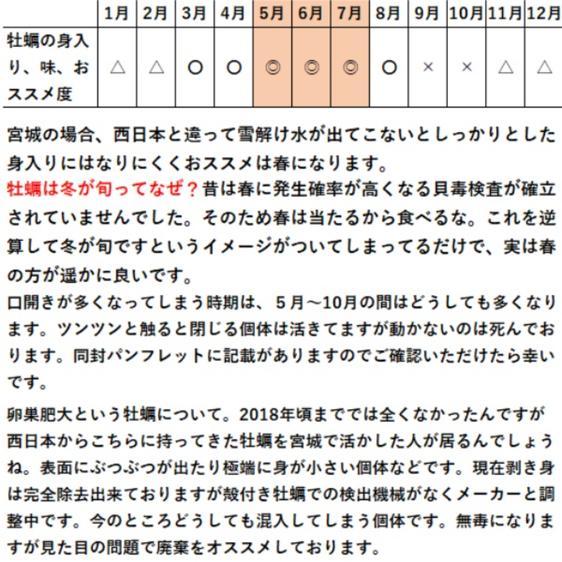 |  | 1月 | 2月 | 3月 | 4月 | 5月 | 6月 | 7月 | 8月 | 9月 | 10月 | 11月 | 12月 |
|---|---|---|---|---|---|---|---|---|---|---|---|---|
| 牡蠣の身入り、味、おススメ度 | △ | △ | ○ | ○ | ◎ | ◎ | ◎ | ○ | × | × | △ | △ |

宮城の場合、西日本と違って雪解け水が出てこないとしっかりとした身入りにはなりにくくおススメは春になります。
牡蠣は冬が旬ってなぜ？昔は春に発生確率が高くなる貝毒検査が確立されていませんでした。そのため春は当たるから食べるな。これを逆算して冬が旬ですというイメージがついてしまってるだけで、実は春の方が遥かに良いです。
口開きが多くなってしまう時期は、５月～10月の間はどうしても多くなります。ツンツンと触ると閉じる個体は活きてますが動かないのは死んでおります。同封パンフレットに記載がありますのでご確認いただけたら幸いです。

卵巣肥大という牡蠣について。2018年頃まででは全くなかったんですが西日本からこちらに持ってきた牡蠣を宮城で活かした人が居るんでしょうね。表面にぶつぶつが出たり極端に身が小さい個体などです。現在剥き身は完全除去出来ておりますが殻付き牡蠣での検出機械がなくメーカーと調整中です。今のところどうしても混入してしまう個体です。無毒になりますが見た目の問題で廃棄をオススメしております。